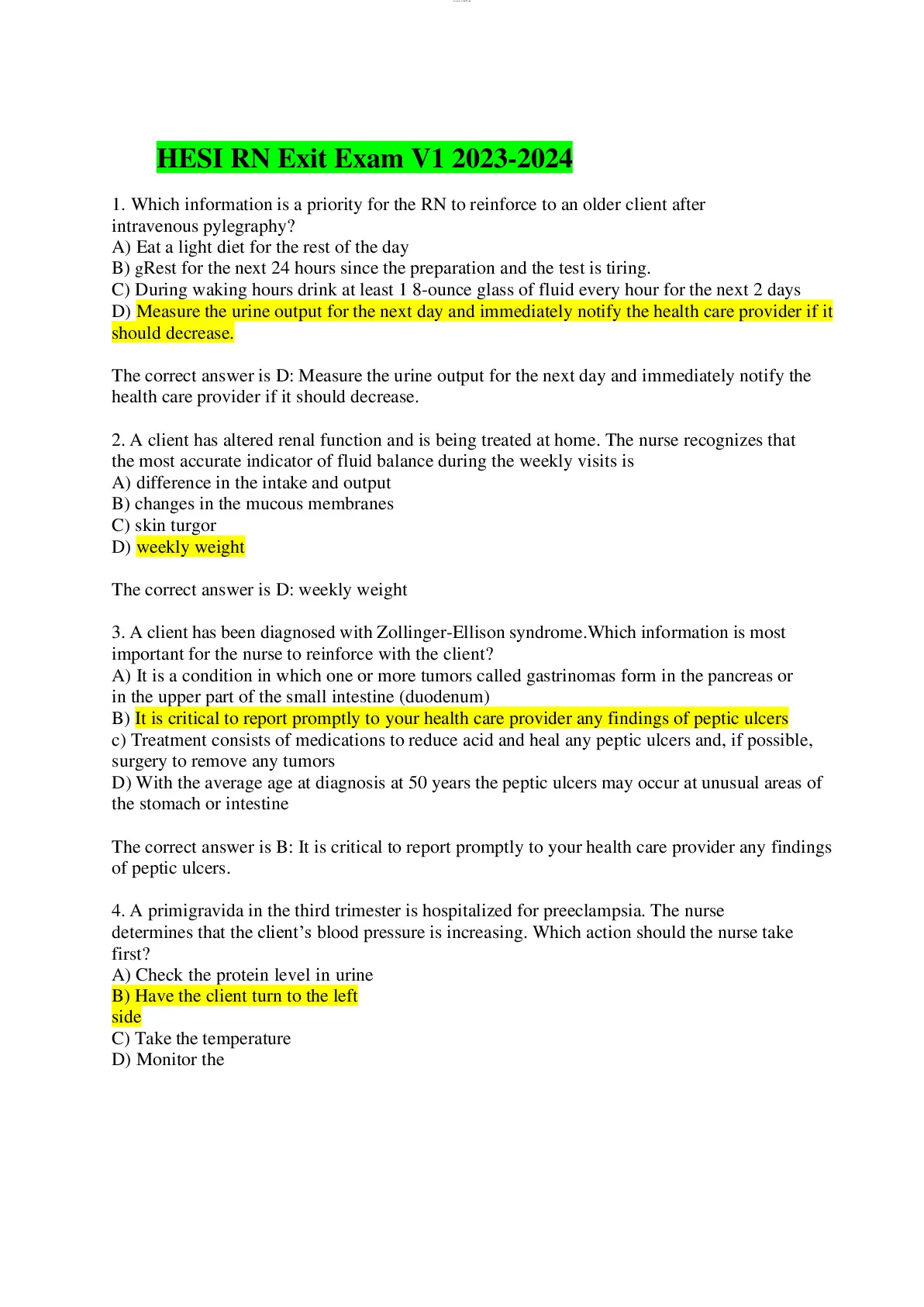 HESI RN Exit Exam V1 2023-2024

1. Which information is a priority for the RN to reinforce to an older client after intravenous pylegraphy?
A) Eat a light diet for the rest of the day
B) gRest for the next 24 hours since the preparation and the test is tiring.
C) During waking hours drink at least 1 8-ounce glass of fluid every hour for the next 2 days
D) Measure the urine output for the next day and immediately notify the health care provider if it should decrease.

The correct answer is D: Measure the urine output for the next day and immediately notify the health care provider if it should decrease.

2. A client has altered renal function and is being treated at home. The nurse recognizes that the most accurate indicator of fluid balance during the weekly visits is
A) difference in the intake and output
B) changes in the mucous membranes
C) skin turgor
D) weekly weight

The correct answer is D: weekly weight

3. A client has been diagnosed with Zollinger-Ellison syndrome.Which information is most important for the nurse to reinforce with the client?
A) It is a condition in which one or more tumors called gastrinomas form in the pancreas or in the upper part of the small intestine (duodenum)
B) It is critical to report promptly to your health care provider any findings of peptic ulcers
c) Treatment consists of medications to reduce acid and heal any peptic ulcers and, if possible, surgery to remove any tumors
D) With the average age at diagnosis at 50 years the peptic ulcers may occur at unusual areas of the stomach or intestine

The correct answer is B: It is critical to report promptly to your health care provider any findings of peptic ulcers.

4. A primigravida in the third trimester is hospitalized for preeclampsia. The nurse determines that the client's blood pressure is increasing. Which action should the nurse take first?
A) Check the protein level in urine
B) Have the client turn to the left side
C) Take the temperature
D) Monitor the